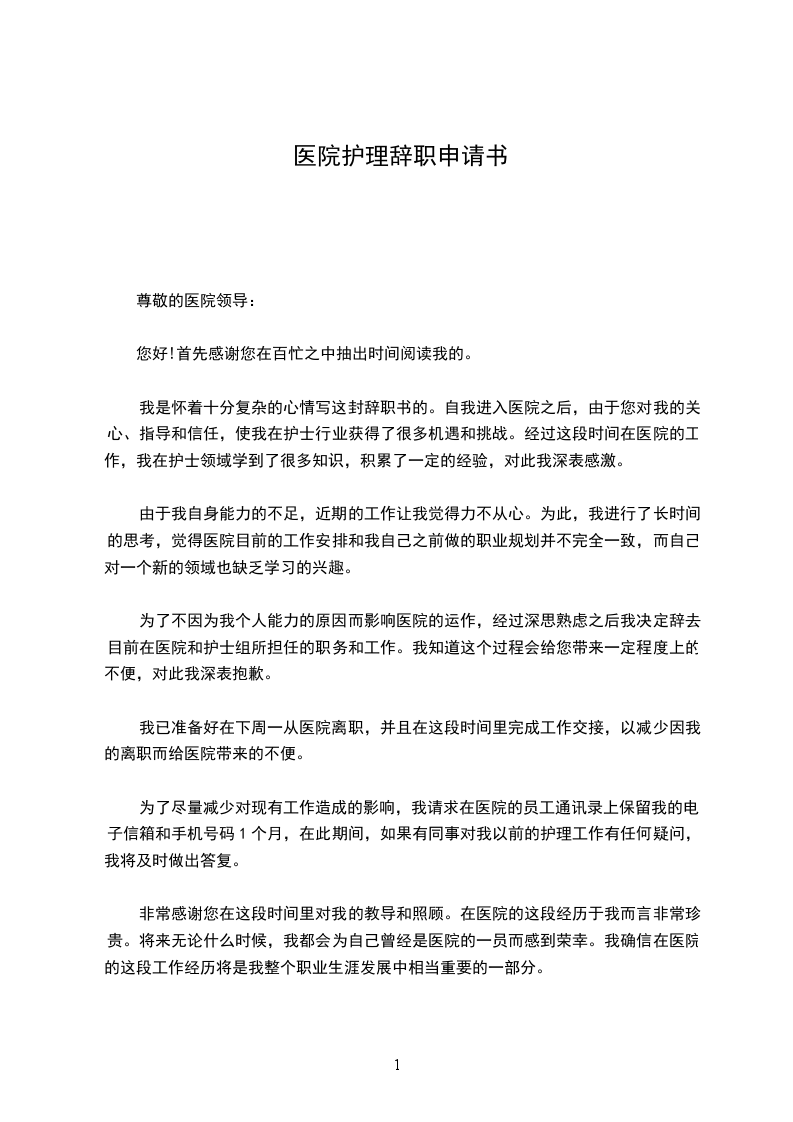 医院护理辞职申请书

尊敬的医院领导：

您好!首先感谢您在百忙之中抽出时间阅读我的。

我是怀着十分复杂的心情写这封辞职书的。自我进入医院之后，由于您对我的关心、指导和信任，使我在护士行业获得了很多机遇和挑战。经过这段时间在医院的工作，我在护士领域学到了很多知识，积累了一定的经验，对此我深表感激。

由于我自身能力的不足，近期的工作让我觉得力不从心。为此，我进行了长时间的思考，觉得医院目前的工作安排和我自己之前做的职业规划并不完全一致，而自己对一个新的领域也缺乏学习的兴趣。

为了不因为我个人能力的原因而影响医院的运作，经过深思熟虑之后我决定辞去目前在医院和护士组所担任的职务和工作。我知道这个过程会给您带来一定程度上的不便，对此我深表抱歉。

我已准备好在下周一从医院离职，并且在这段时间里完成工作交接，以减少因我的离职而给医院带来的不便。

为了尽量减少对现有工作造成的影响，我请求在医院的员工通讯录上保留我的电子信箱和手机号码 1 个月，在此期间，如果有同事对我以前的护理工作有任何疑问，我将及时做出答复。

非常感谢您在这段时间里对我的教导和照顾。在医院的这段经历于我而言非常珍贵。将来无论什么时候，我都会为自己曾经是医院的一员而感到荣幸。我确信在医院的这段工作经历将是我整个职业生涯发展中相当重要的一部分。

1